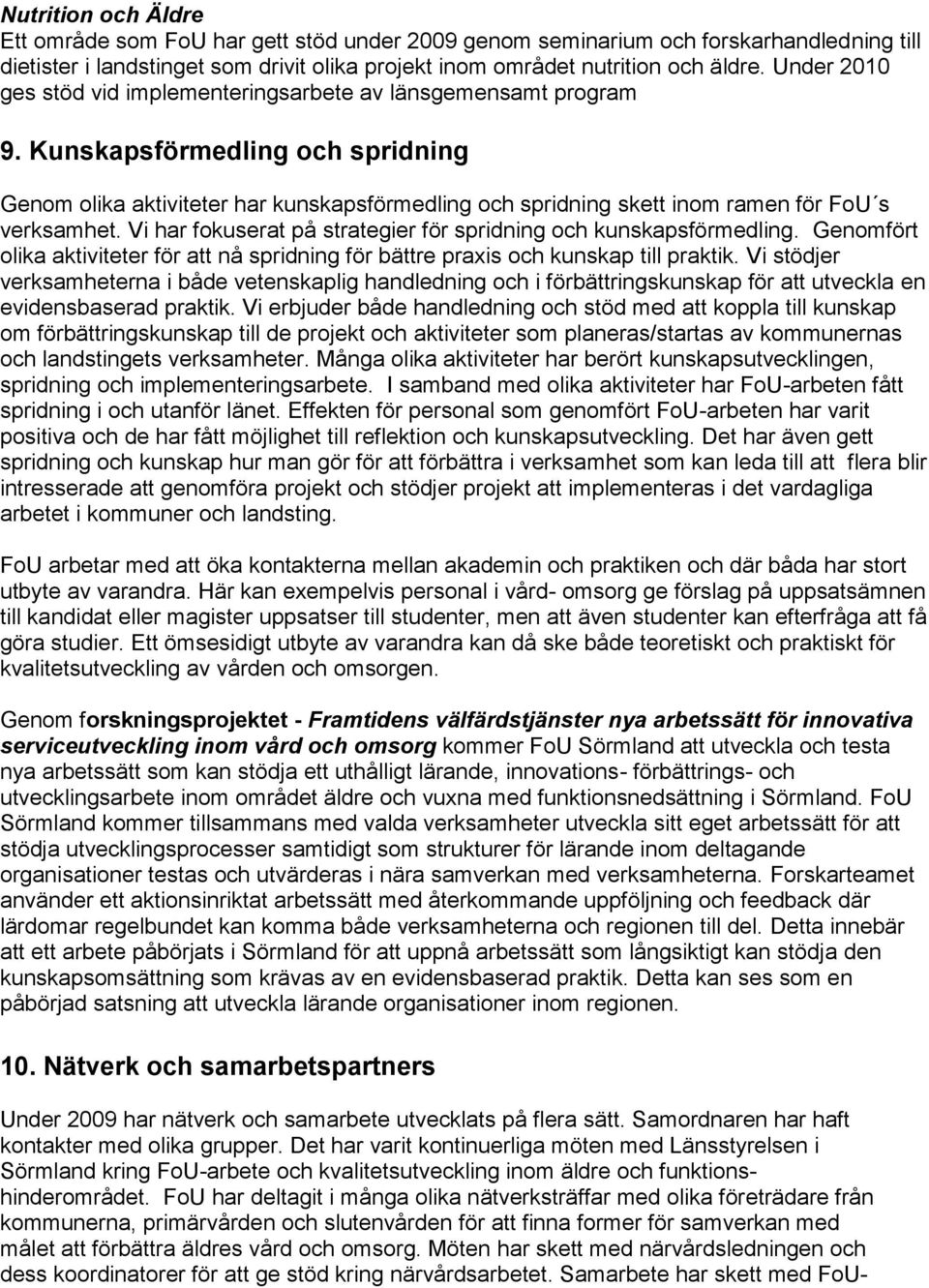 Nutrition och Äldre
Ett område som FoU har gett stöd under 2009 genom seminarium och forskarhandledning till dietister i landstinget som drivit olika projekt inom området nutrition och äldre. Under 2010 ges stöd vid implementeringsarbete av länsgemensamt program

9. Kunskapsförmedling och spridning

Genom olika aktiviteter har kunskapsförmedling och spridning skett inom ramen för FoU´s verksamhet. Vi har fokuserat på strategier för spridning och kunskapsförmedling. Genomfört olika aktiviteter för att nå spridning för bättre praxis och kunskap till praktik. Vi stödjer verksamheterna i både vetenskaplig handledning och i förbättringskunskap för att utveckla en evidensbaserad praktik. Vi erbjuder både handledning och stöd med att koppla till kunskap om förbättringskunskap till de projekt och aktiviteter som planeras/startas av kommunernas och landstingets verksamheter. Många olika aktiviteter har berört kunskapsutvecklingen, spridning och implementeringsarbete. I samband med olika aktiviteter har FoU-arbeten fått spridning i och utanför länet. Effekten för personal som genomfört FoU-arbeten har varit positiva och de har fått möjlighet till reflektion och kunskapsutveckling. Det har även gett spridning och kunskap hur man gör för att förbättra i verksamhet som kan leda till att flera blir intresserade att genomföra projekt och stödjer projekt att implementeras i det vardagliga arbetet i kommuner och landsting.

FoU arbetar med att öka kontakterna mellan akademin och praktiken och där båda har stort utbyte av varandra. Här kan exempelvis personal i vård- omsorg ge förslag på uppsatsämnen till kandidat eller magister uppsatser till studenter, men att även studenter kan efterfråga att få göra studier. Ett ömsesidigt utbyte av varandra kan då ske både teoretiskt och praktiskt för kvalitetsutveckling av vården och omsorgen.

Genom forskningsprojektet - Framtidens välfärdstjänster nya arbetssätt för innovativa serviceutveckling inom vård och omsorg kommer FoU Sörmland att utveckla och testa nya arbetssätt som kan stödja ett uthålligt lärande, innovations- förbättrings- och utvecklingsarbete inom området äldre och vuxna med funktionsnedsättning i Sörmland. FoU Sörmland kommer tillsammans med valda verksamheter utveckla sitt eget arbetssätt för att stödja utvecklingsprocesser samtidigt som strukturer för lärande inom deltagande organisationer testas och utvärderas i nära samverkan med verksamheterna. Forskarteamet använder ett aktionsinriktat arbetssätt med återkommande uppföljning och feedback där lärdomar regelbundet kan komma både verksamheterna och regionen till del. Detta innebär att ett arbete påbörjats i Sörmland för att uppnå arbetssätt som långsiktigt kan stödja den kunskapsomsättning som krävas av en evidensbaserad praktik. Detta kan ses som en påbörjad satsning att utveckla lärande organisationer inom regionen.

10. Nätverk och samarbetspartners

Under 2009 har nätverk och samarbete utvecklats på flera sätt. Samordnaren har haft kontakter med olika grupper. Det har varit kontinuerliga möten med Länsstyrelsen i Sörmland kring FoU-arbete och kvalitetsutveckling inom äldre och funktionshinderområdet. FoU har deltagit i många olika nätverksträffar med olika företrädare från kommunerna, primärvården och slutenvården för att finna former för samverkan med målet att förbättra äldres vård och omsorg. Möten har skett med närvårdsledningen och dess koordinatorer för att ge stöd kring närvårdsarbetet. Samarbete har skett med FoU-